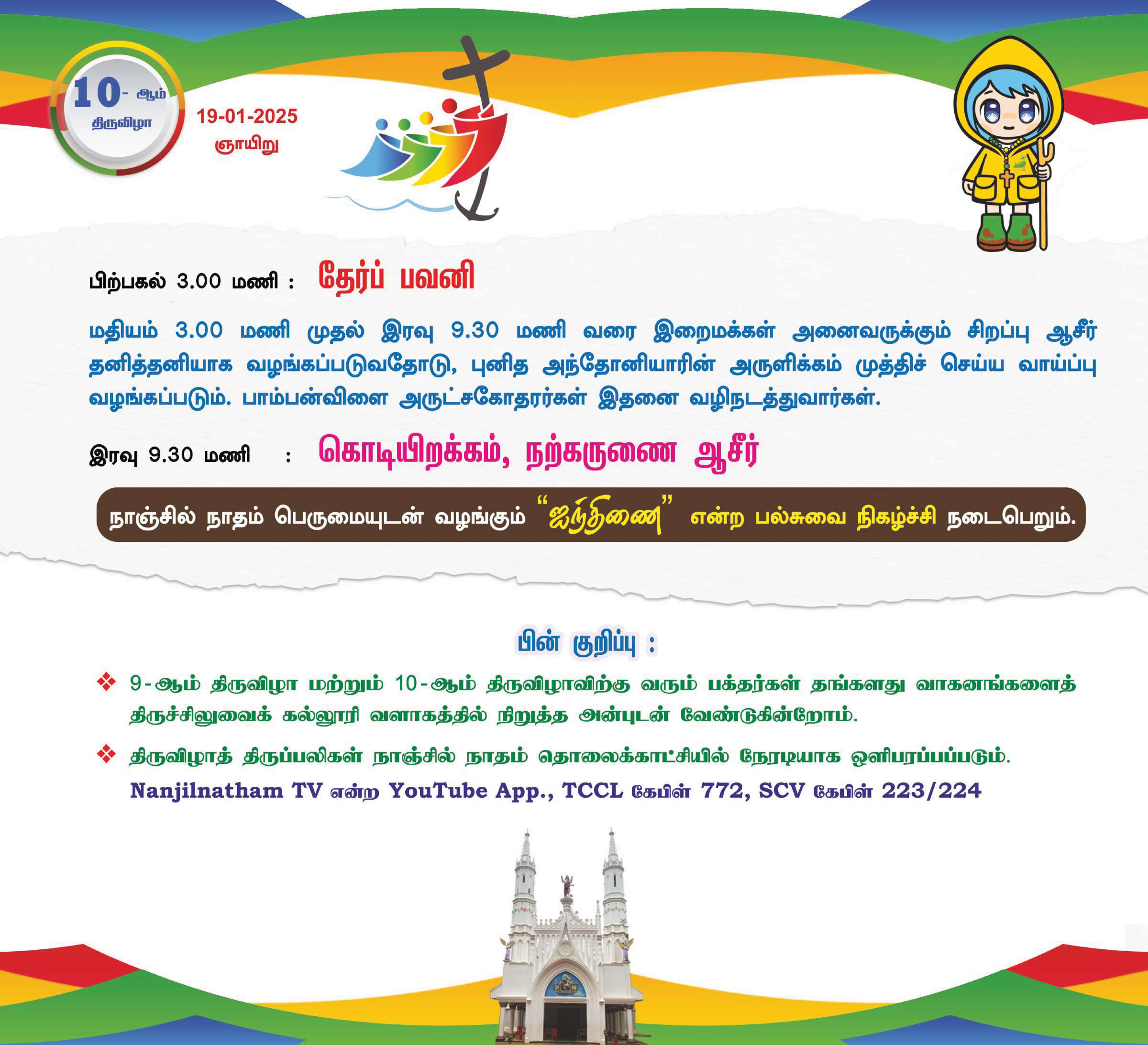 10- ஆம் திருவிழா

19-01-2025
ஞாயிறு

பிற்பகல் 3.00 மணி : தேர்ப் பவனி

மதியம் 3.00 மணி முதல் இரவு 9.30 மணி வரை இறைமக்கள் அனைவருக்கும் சிறப்பு ஆசீர் தனித்தனியாக வழங்கப்படுவதோடு, புனித அந்தோனியாரின் அருளிக்கம் முத்திச் செய்ய வாய்ப்பு வழங்கப்படும். பாம்பன்விளை அருட்சகோதரர்கள் இதனை வழிநடத்துவார்கள்.

இரவு 9.30 மணி : கொடியிறக்கம், நற்கருணை ஆசீர்

நாஞ்சில் நாதம் பெருமையுடன் வழங்கும் "ஐந்திணை" என்ற பல்சுவை நிகழ்ச்சி நடைபெறும்.

பின் குறிப்பு :

❖ 9-ஆம் திருவிழா மற்றும் 10-ஆம் திருவிழாவிற்கு வரும் பக்தர்கள் தங்களது வாகனங்களைத் திருச்சிலுவைக் கல்லூரி வளாகத்தில் நிறுத்த அன்புடன் வேண்டுகின்றோம்.

❖ திருவிழாத் திருப்பலிகள் நாஞ்சில் நாதம் தொலைக்காட்சியில் நேரடியாக ஒளிபரப்பப்படும். Nanjilnatham TV என்ற YouTube App., TCCL கேபிள் 772, SCV கேபிள் 223/224